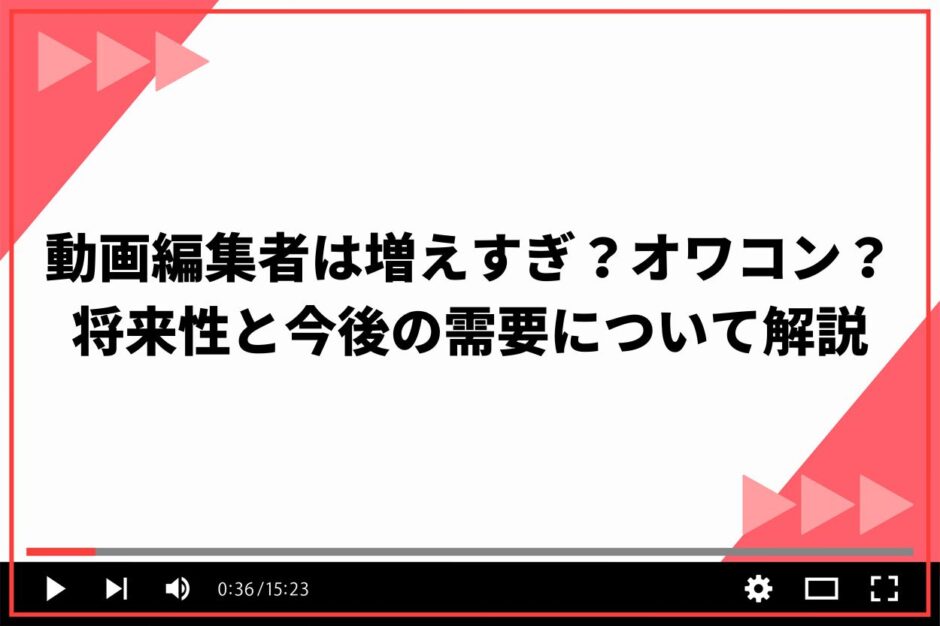 動画編集者は増えすぎ？オワコン？
将来性と今後の需要について解説

0:36/15:23